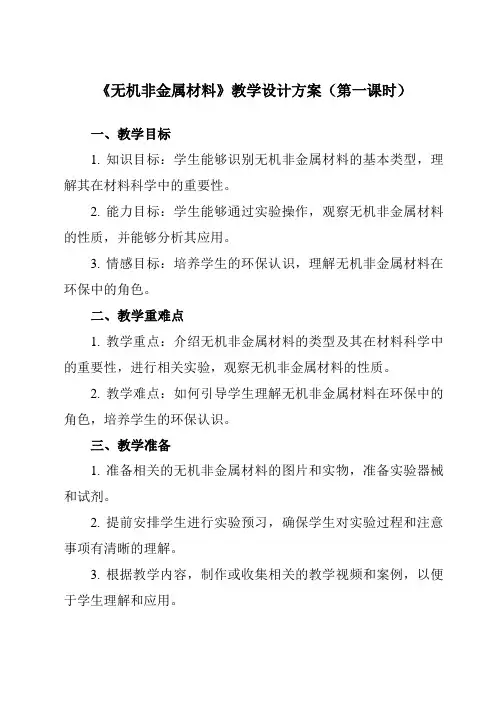 《无机非金属材料》教学设计方案（第一课时）

一、教学目标

1. 知识目标：学生能够识别无机非金属材料的基本类型，理解其在材料科学中的重要性。

2. 能力目标：学生能够通过实验操作，观察无机非金属材料的性质，并能够分析其应用。

3. 情感目标：培养学生的环保认识，理解无机非金属材料在环保中的角色。

二、教学重难点

1. 教学重点：介绍无机非金属材料的类型及其在材料科学中的重要性，进行相关实验，观察无机非金属材料的性质。

2. 教学难点：如何引导学生理解无机非金属材料在环保中的角色，培养学生的环保认识。

三、教学准备

1. 准备相关的无机非金属材料的图片和实物，准备实验器械和试剂。

2. 提前安排学生进行实验预习，确保学生对实验过程和注意事项有清晰的理解。

3. 根据教学内容，制作或收集相关的教学视频和案例，以便于学生理解和应用。